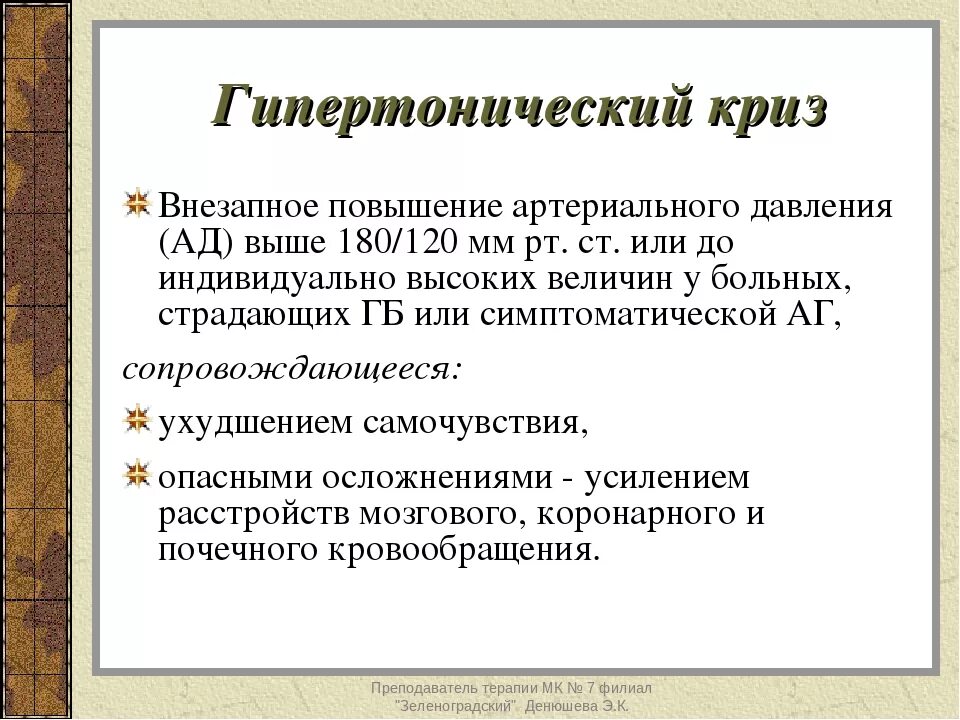 Гипертонический криз

Внезапное повышение артериального давления (АД) выше 180/120 мм рт. ст. или до индивидуально высоких величин у больных, страдающих ГБ или симптоматической АГ,

сопровождающееся:

ухудшением самочувствия,

опасными осложнениями - усилением расстройств мозгового, коронарного и почечного кровообращения.

Преподаватель терапии МК № 7 филиал "Зеленоградский" Денюшева Э.К.